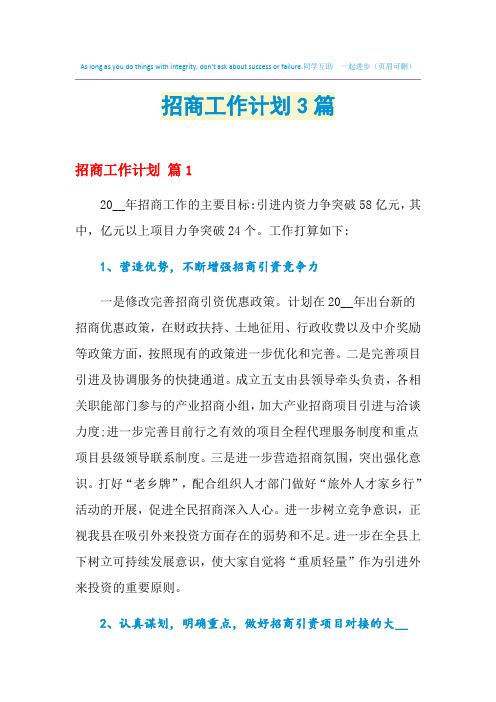 As long as you do things with integrity, don't ask about success or failure.同学互助 一起进步（页眉可删）

招商工作计划3篇

招商工作计划 篇1

20__年招商工作的主要目标:引进内资力争突破58亿元，其中，亿元以上项目力争突破24个。工作打算如下:

1、营造优势，不断增强招商引资竞争力

一是修改完善招商引资优惠政策。计划在20__年出台新的招商优惠政策，在财政扶持、土地征用、行政收费以及中介奖励等政策方面，按照现有的政策进一步优化和完善。二是完善项目引进及协调服务的快捷通道。成立五支由县领导牵头负责，各相关职能部门参与的产业招商小组，加大产业招商项目引进与洽谈力度;进一步完善目前行之有效的项目全程代理服务制度和重点项目县级领导联系制度。三是进一步营造招商氛围，突出强化意识。打好“老乡牌”，配合组织人才部门做好“旅外人才家乡行”活动的开展，促进全民招商深入人心。进一步树立竞争意识，正视我县在吸引外来投资方面存在的弱势和不足。进一步在全县上下树立可持续发展意识，使大家自觉将“重质轻量”作为引进外来投资的重要原则。

2、认真谋划，明确重点，做好招商引资项目对接的大__